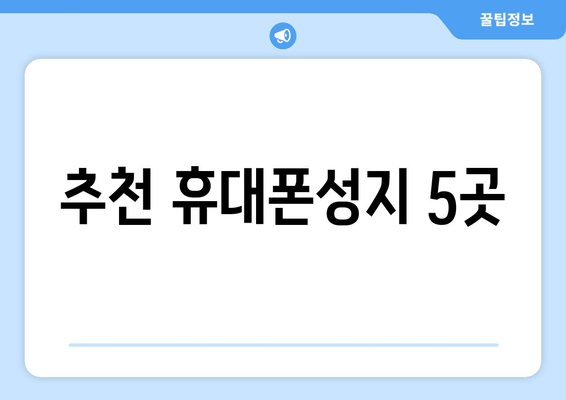 꿀팁정보

추천 휴대폰성지 5곳